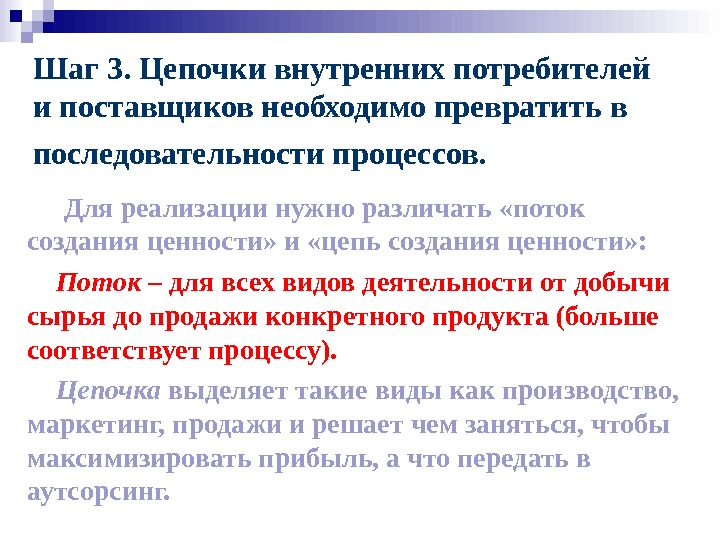 Шаг 3. Цепочки внутренних потребителей и поставщиков необходимо превратить в последовательности процессов.

Для реализации нужно различать «поток создания ценности» и «цепь создания ценности»:

Поток – для всех видов деятельности от добычи сырья до продажи конкретного продукта (больше соответствует процессу).

Цепочка выделяет такие виды как производство, маркетинг, продажи и решает чем заняться, чтобы максимизировать прибыль, а что передать в аутсорсинг.